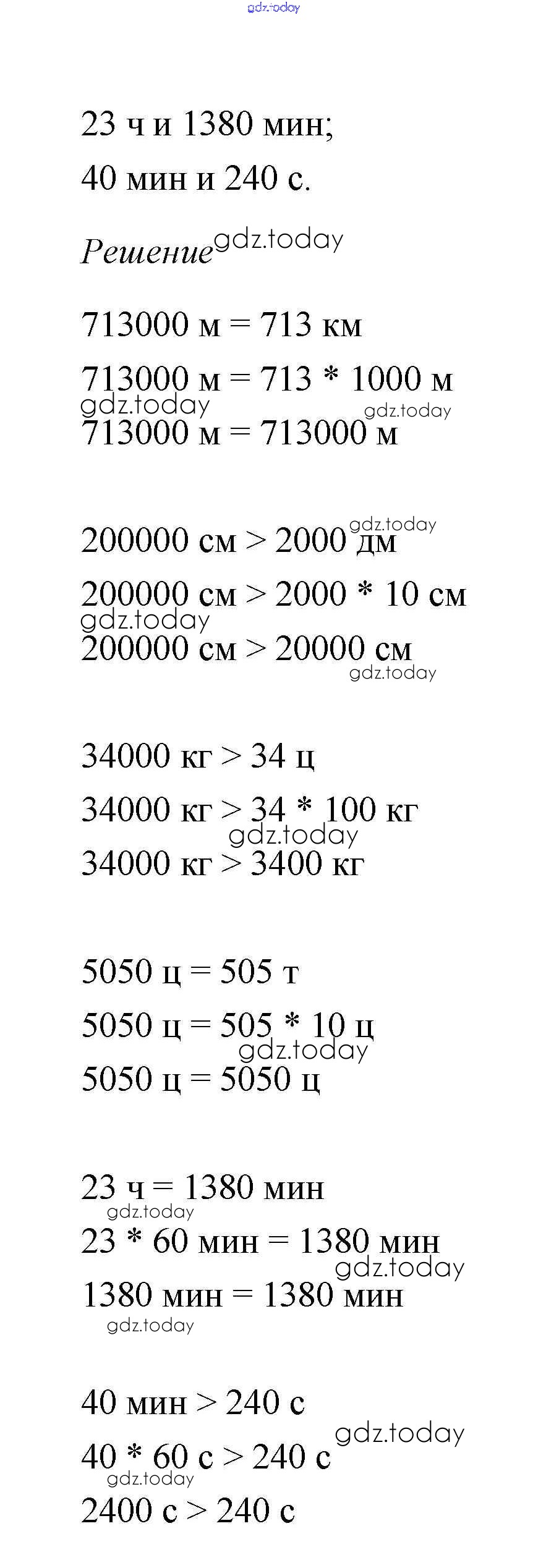 gdz.today

23 ч и 1380 мин;

40 мин и 240 с.

Решение gdz.today

713000 м = 713 км

713000 м = 713 * 1000 м
gdz.today gdz.today
713000 м = 713000 м

gdz.today
200000 см > 2000 дм

200000 см > 2000 * 10 см
gdz.today
200000 см > 20000 см
gdz.today

34000 кг > 34 ц

34000 кг > 34 * 100 кг
gdz.today
34000 кг > 3400 кг

5050 ц = 505 т

5050 ц = 505 * 10 ц
gdz.today
5050 ц = 5050 ц

23 ч = 1380 мин
gdz.today
23 * 60 мин = 1380 мин
gdz.today
1380 мин = 1380 мин
gdz.today

40 мин > 240 с
gdz.today
40 * 60 с > 240 с
gdz.today
2400 с > 240 с